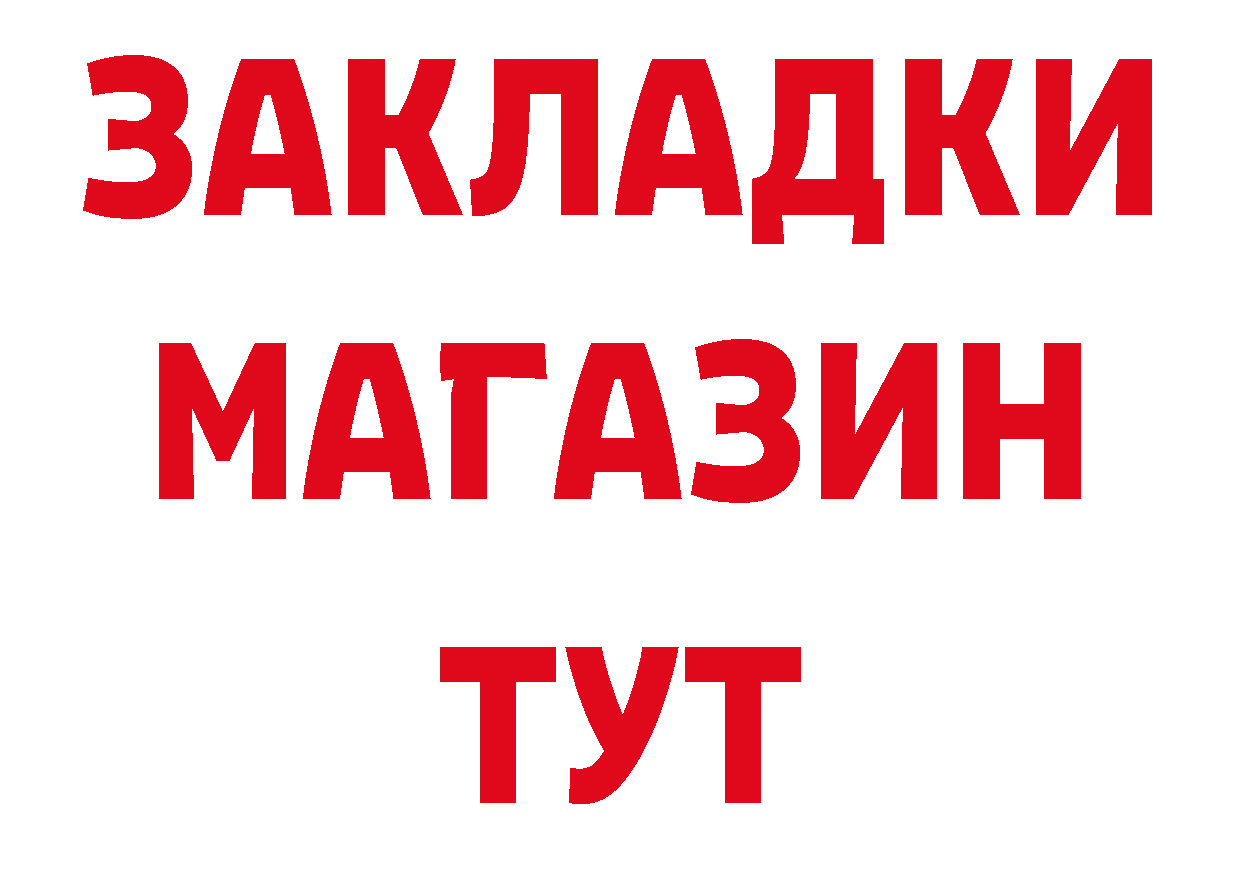 ЗАКЛАДКИ
МАГАЗИН
ТУТ